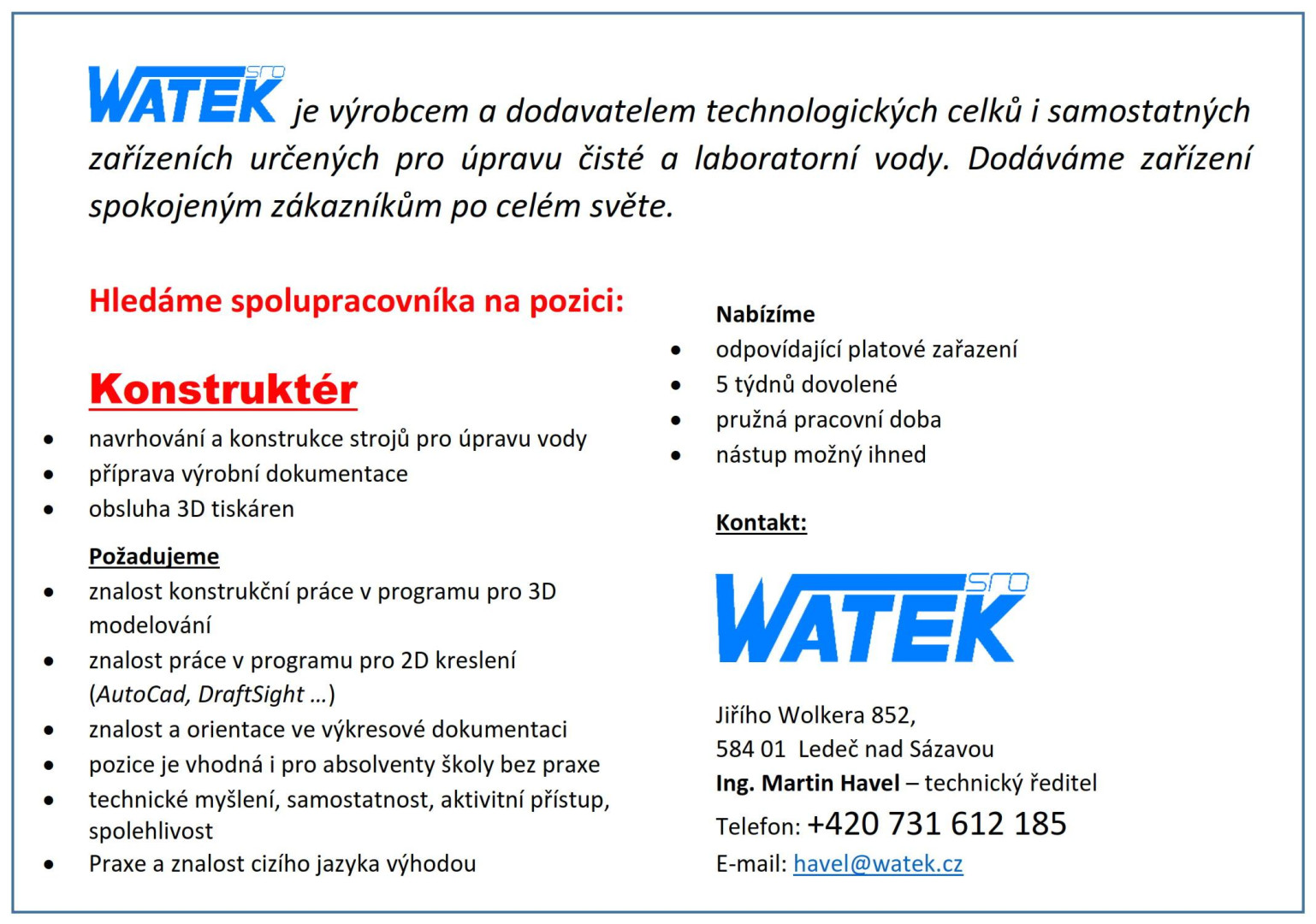 WATEK sro je výrobcem a dodavatelem technologických celků i samostatných zařízeních určených pro úpravu čisté a laboratorní vody. Dodáváme zařízení spokojeným zákazníkům po celém světe.

Hledáme spolupracovníka na pozici:

Konstruktér

- navrhování a konstrukce strojů pro úpravu vody
- příprava výrobní dokumentace
- obsluha 3D tiskáren

Požadujeme

- znalost konstrukční práce v programu pro 3D modelování
- znalost práce v programu pro 2D kreslení (AutoCad, DraftSight …)
- znalost a orientace ve výkresové dokumentaci
- pozice je vhodná i pro absolventy školy bez praxe
- technické myšlení, samostatnost, aktivitní přístup, spolehlivost
- Praxe a znalost cizího jazyka výhodou

Nabízíme

- odpovídající platové zařazení
- 5 týdnů dovolené
- pružná pracovní doba
- nástup možný ihned

Kontakt:

WATEK sro

Jiřího Wolkera 852,
584 01 Ledeč nad Sázavou
Ing. Martin Havel – technický ředitel
Telefon: +420 731 612 185
E-mail: havel@watek.cz